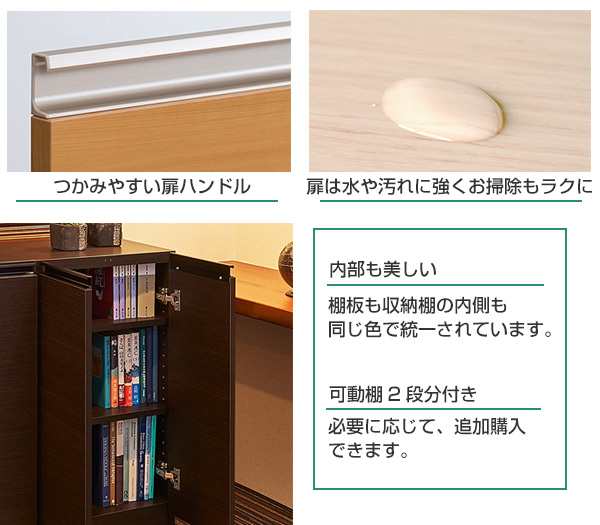 つかみやすい扉ハンドル

扉は水や汚れに強くお掃除もラクに

内部も美しい

棚板も収納棚の内側も同じ色で統一されています。

可動棚 2 段分付き

必要に応じて、追加購入できます。